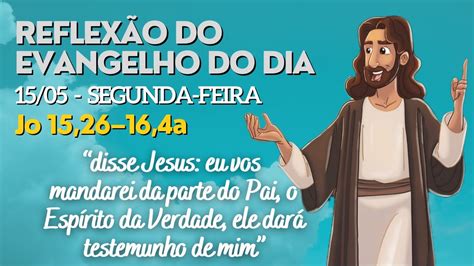 REFLEXÃO DO EVANGELHO DO DIA
15/05 - SEGUNDA-FEIRA
Jo 15,26–16,4a

“disse Jesus: eu vos mandarei da parte do Pai, o Espírito da Verdade, ele dará testemunho de mim”